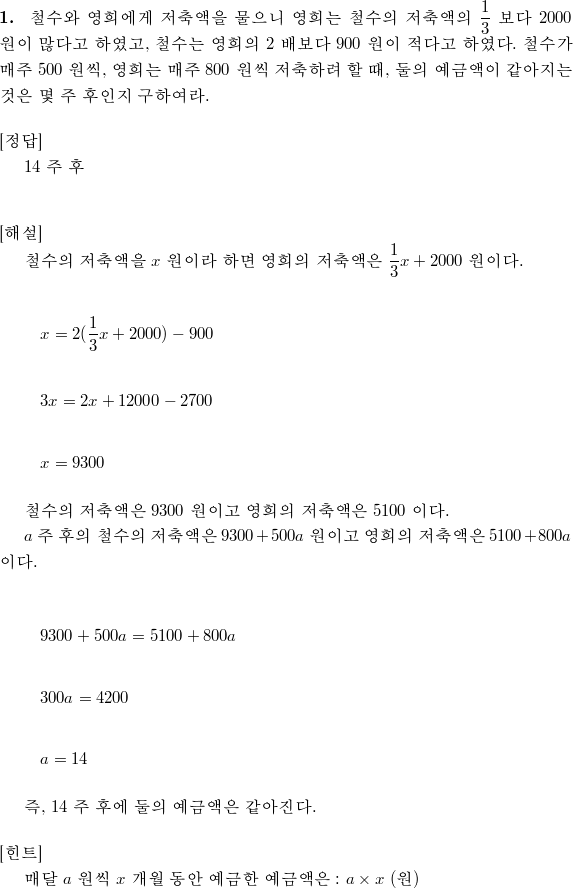 **1.** 철수와 영희에게 저축액을 물으니 영희는 철수의 저축액의 $\frac{1}{3}$ 보다 2000 원이 많다고 하였고, 철수는 영희의 2 배보다 900 원이 적다고 하였다. 철수가 매주 500 원씩, 영희는 매주 800 원씩 저축하려 할 때, 둘의 예금액이 같아지는 것은 몇 주 후인지 구하여라.

[정답]
14 주 후

[해설]
철수의 저축액을 $x$ 원이라 하면 영희의 저축액은 $\frac{1}{3}x + 2000$ 원이다.

$x = 2(\frac{1}{3}x + 2000) - 900$

$3x = 2x + 12000 - 2700$

$x = 9300$

철수의 저축액은 9300 원이고 영희의 저축액은 5100 이다.
$a$ 주 후의 철수의 저축액은 $9300 + 500a$ 원이고 영희의 저축액은 $5100 + 800a$ 이다.

$9300 + 500a = 5100 + 800a$

$300a = 4200$

$a = 14$

즉, 14 주 후에 둘의 예금액은 같아진다.

[힌트]
매달 $a$ 원씩 $x$ 개월 동안 예금한 예금액은 : $a \times x$ (원)